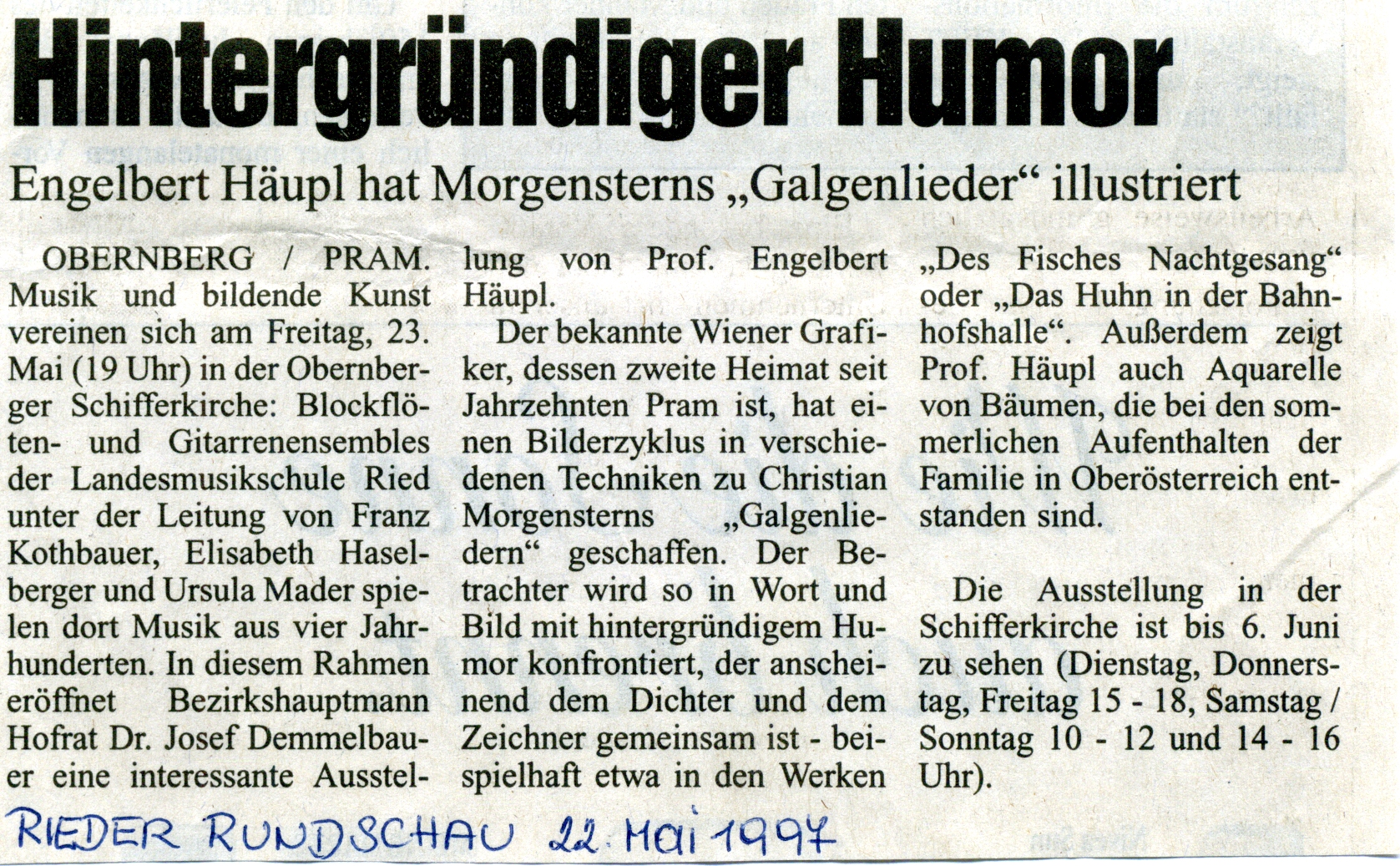 Hintergründiger Humor

Engelbert Häupl hat Morgensterns „Galgenlieder“ illustriert

OBERNBERG / PRAM. Musik und bildende Kunst vereinen sich am Freitag, 23. Mai (19 Uhr) in der Obernberger Schifferkirche: Blockflöten- und Gitarrenensembles der Landesmusikschule Ried unter der Leitung von Franz Kothbauer, Elisabeth Haselberger und Ursula Mader spielen dort Musik aus vier Jahrhunderten. In diesem Rahmen eröffnet Bezirkshauptmann Hofrat Dr. Josef Demmelbauer eine interessante Ausstellung von Prof. Engelbert Häupl.

Der bekannte Wiener Grafiker, dessen zweite Heimat seit Jahrzehnten Pram ist, hat einen Bilderzyklus in verschiedenen Techniken zu Christian Morgensterns „Galgenliedern“ geschaffen. Der Betrachter wird so in Wort und Bild mit hintergründigem Humor konfrontiert, der anscheinend dem Dichter und dem Zeichner gemeinsam ist - beispielhaft etwa in den Werken „Des Fisches Nachtgesang“ oder „Das Huhn in der Bahnhofshalle“. Außerdem zeigt Prof. Häupl auch Aquarelle von Bäumen, die bei den sommerlichen Aufenthalten der Familie in Oberösterreich entstanden sind.

Die Ausstellung in der Schifferkirche ist bis 6. Juni zu sehen (Dienstag, Donnerstag, Freitag 15 - 18, Samstag / Sonntag 10 - 12 und 14 - 16 Uhr).

RIEDER RUNDSCHAU 22. Mai 1997